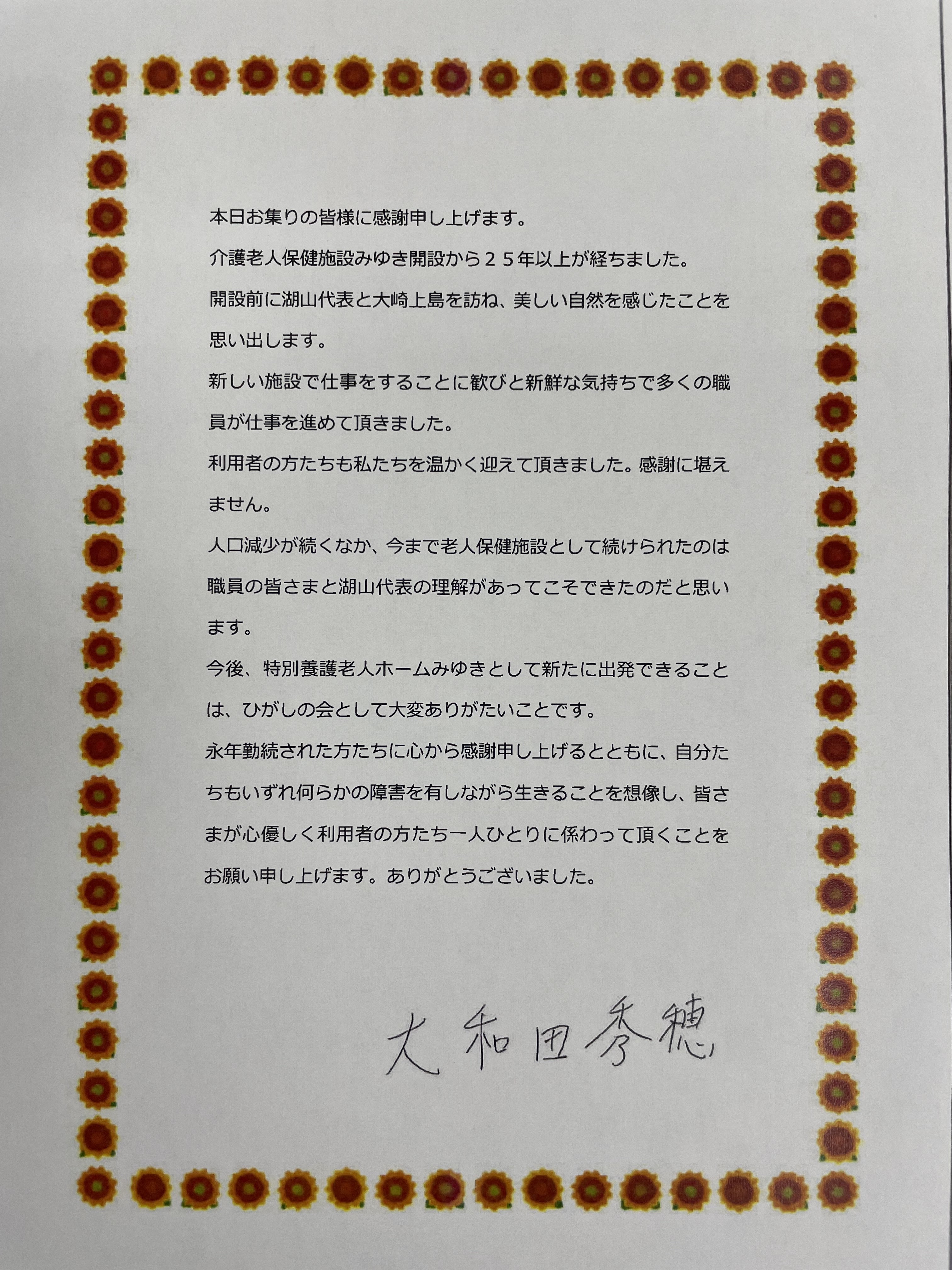 本日お集りの皆様に感謝申し上げます。

介護老人保健施設みゆき開設から２５年以上が経ちました。

開設前に湖山代表と大崎上島を訪ね、美しい自然を感じたことを思い出します。

新しい施設で仕事をすることに歓びと新鮮な気持ちで多くの職員が仕事を進めて頂きました。

利用者の方たちも私たちを温かく迎えて頂きました。感謝に堪えません。

人口減少が続くなか、今まで老人保健施設として続けられたのは職員の皆さまと湖山代表の理解があってこそできたのだと思います。

今後、特別養護老人ホームみゆきとして新たに出発できることは、ひがしの会として大変ありがたいことです。

永年勤続された方たちに心から感謝申し上げるとともに、自分たちもいずれ何らかの障害を有しながら生きることを想像し、皆さまが心優しく利用者の方たち一人ひとりに係わって頂くことをお願い申し上げます。ありがとうございました。

大和田秀穂